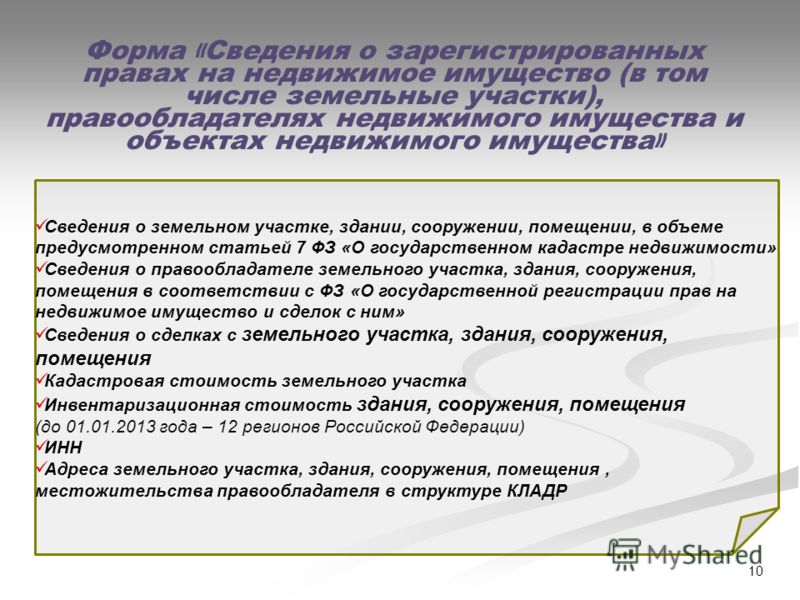 Форма «Сведения о зарегистрированных правах на недвижимое имущество (в том числе земельные участки), правообладателях недвижимого имущества и объектах недвижимого имущества»

✓Сведения о земельном участке, здании, сооружении, помещении, в объеме предусмотренном статьей 7 ФЗ «О государственном кадастре недвижимости»
✓Сведения о правообладателе земельного участка, здания, сооружения, помещения в соответствии с ФЗ «О государственной регистрации прав на недвижимое имущество и сделок с ним»
✓Сведения о сделках с земельного участка, здания, сооружения, помещения
✓Кадастровая стоимость земельного участка
✓Инвентаризационная стоимость здания, сооружения, помещения
(до 01.01.2013 года – 12 регионов Российской Федерации)
✓ИНН
✓Адреса земельного участка, здания, сооружения, помещения , местожительства правообладателя в структуре КЛАДР

MyShared

10